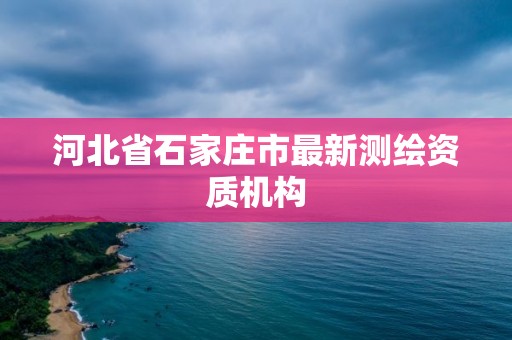 河北省石家庄市最新测绘资质机构